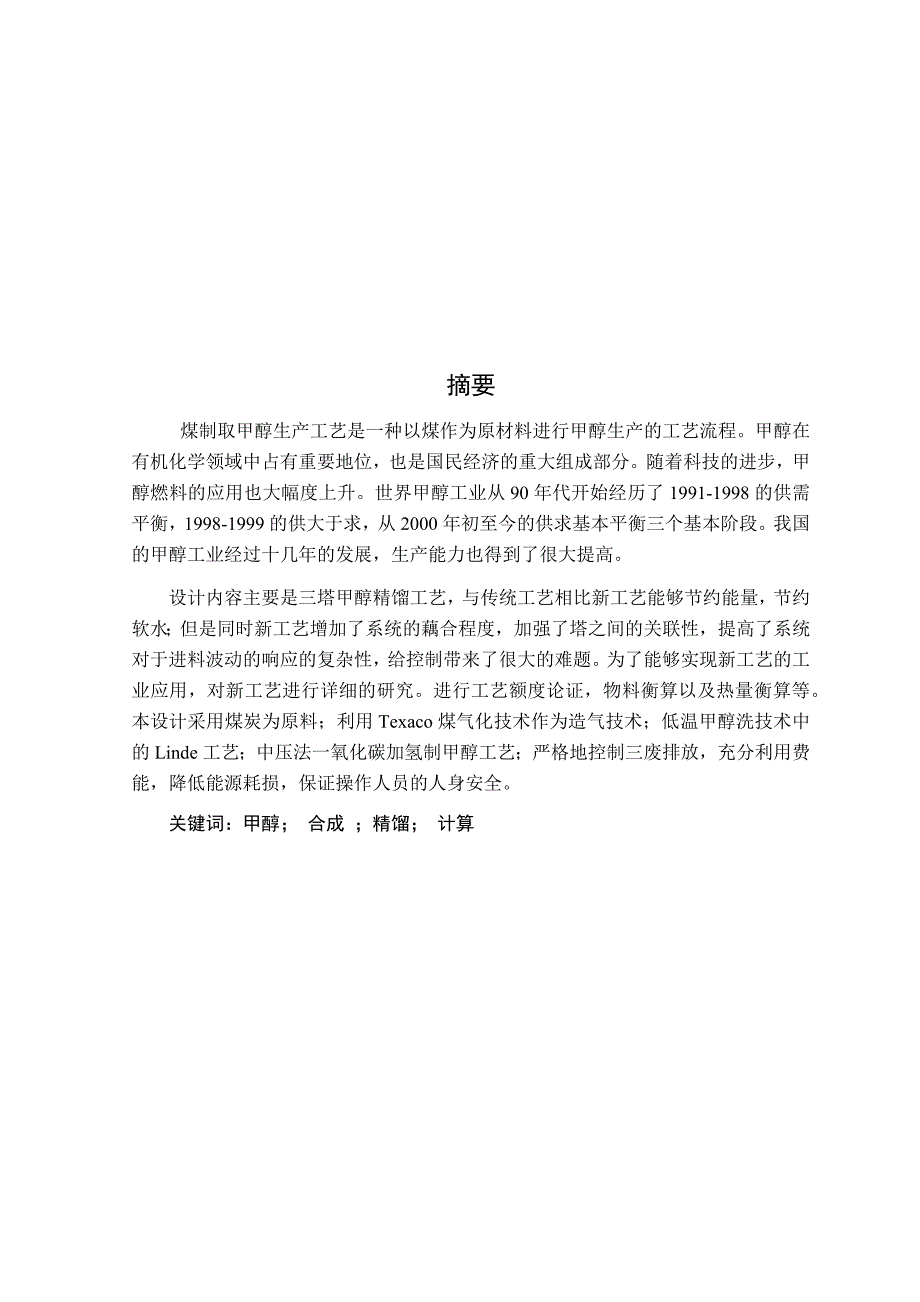 摘要

煤制取甲醇生产工艺是一种以煤作为原材料进行甲醇生产的工艺流程。甲醇在有机化学领域中占有重要地位，也是国民经济的重大组成部分。随着科技的进步，甲醇燃料的应用也大幅度上升。世界甲醇工业从 90 年代开始经历了 1991-1998 的供需平衡，1998-1999 的供大于求，从 2000 年初至今的供求基本平衡三个基本阶段。我国的甲醇工业经过十几年的发展，生产能力也得到了很大提高。

设计内容主要是三塔甲醇精馏工艺，与传统工艺相比新工艺能够节约能量，节约软水；但是同时新工艺增加了系统的藕合程度，加强了塔之间的关联性，提高了系统对于进料波动的响应的复杂性，给控制带来了很大的难题。为了能够实现新工艺的工业应用，对新工艺进行详细的研究。进行工艺额度论证，物料衡算以及热量衡算等。本设计采用煤炭为原料；利用 Texaco 煤气化技术作为造气技术；低温甲醇洗技术中的 Linde 工艺；中压法一氧化碳加氢制甲醇工艺；严格地控制三废排放，充分利用费能，降低能源耗损，保证操作人员的人身安全。

关键词：甲醇； 合成 ；精馏； 计算